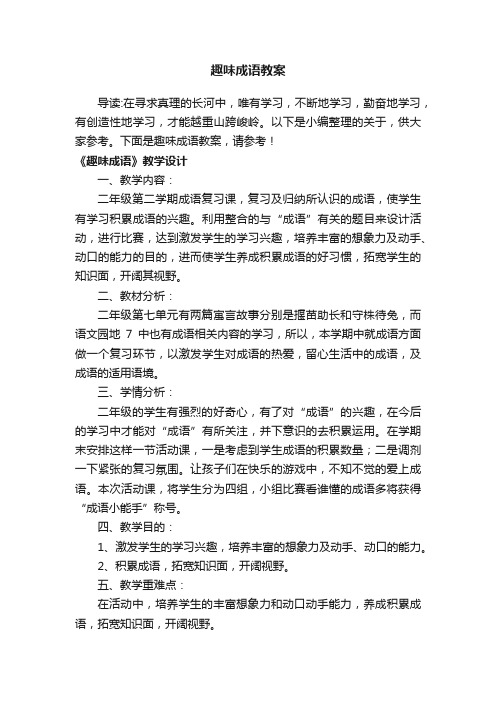 趣味成语教案

导读:在寻求真理的长河中，唯有学习，不断地学习，勤奋地学习，有创造性地学习，才能越重山跨峻岭。以下是小编整理的关于，供大家参考。下面是趣味成语教案，请参考！

《趣味成语》教学设计

一、教学内容：

二年级第二学期成语复习课，复习及归纳所认识的成语，使学生有学习积累成语的兴趣。利用整合的与“成语”有关的题目来设计活动，进行比赛，达到激发学生的学习兴趣，培养丰富的想象力及动手、动口的能力的目的，进而使学生养成积累成语的好习惯，拓宽学生的知识面，开阔其视野。

二、教材分析：

二年级第七单元有两篇寓言故事分别是揠苗助长和守株待兔，而语文园地 7 中也有成语相关内容的学习，所以，本学期中就成语方面做一个复习环节，以激发学生对成语的热爱，留心生活中的成语，及成语的适用语境。

三、学情分析：

二年级的学生有强烈的好奇心，有了对“成语”的兴趣，在今后的学习中才能对“成语”有所关注，并下意识的去积累运用。在学期末安排这样一节活动课，一是考虑到学生成语的积累数量；二是调剂一下紧张的复习氛围。让孩子们在快乐的游戏中，不知不觉的爱上成语。本次活动课，将学生分为四组，小组比赛看谁懂的成语多将获得“成语小能手”称号。

四、教学目的：

1、激发学生的学习兴趣，培养丰富的想象力及动手、动口的能力。

2、积累成语，拓宽知识面，开阔视野。

五、教学重难点：

在活动中，培养学生的丰富想象力和动口动手能力，养成积累成语，拓宽知识面，开阔视野。